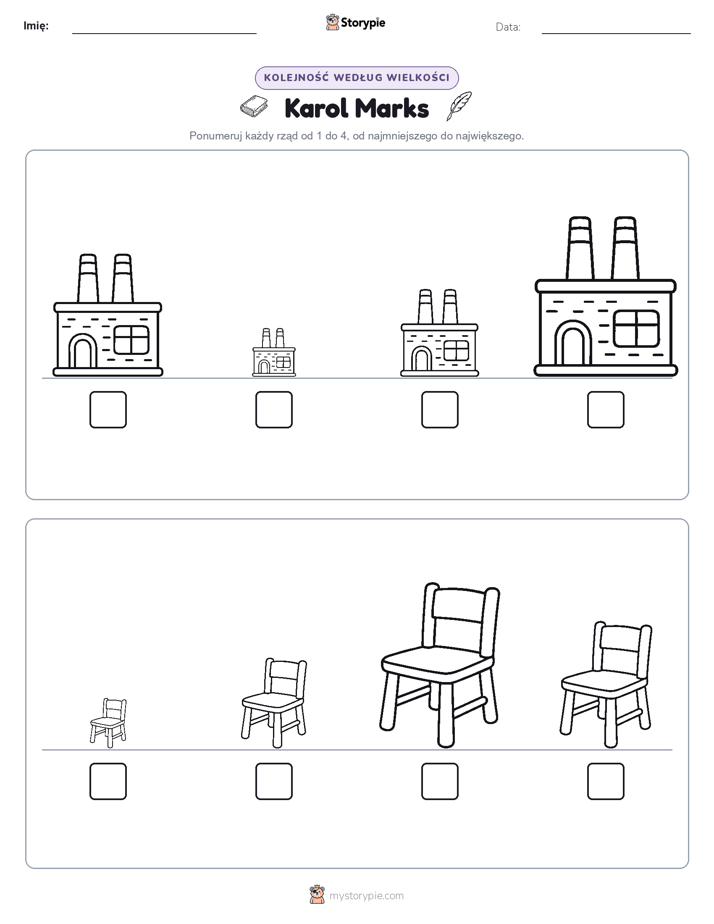 Imię: ____ Storypie Data: ____

KOLEJNOŚĆ WEDŁUG WIELKOŚCI

Karol Marks

Ponumeruj każdy rząd od 1 do 4, od najmniejszego do największego.

☐ ☐ ☐ ☐

☐ ☐ ☐ ☐

mystorypie.com